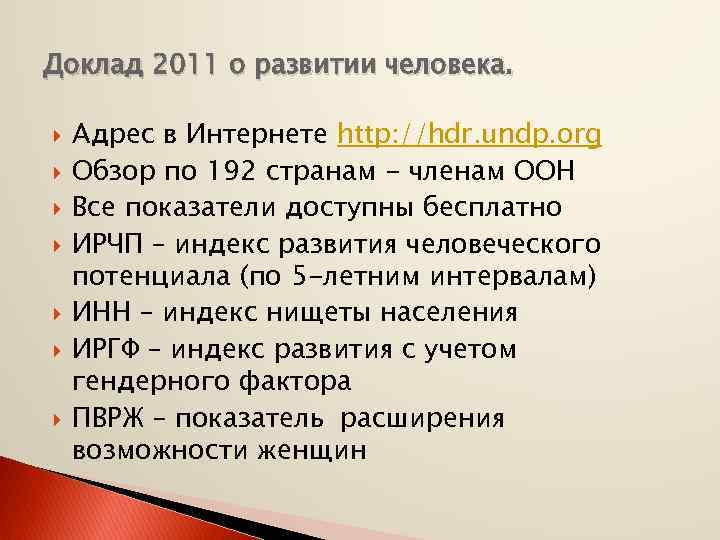 Доклад 2011 о развитии человека.

Адрес в Интернете http://hdr.undp.org

Обзор по 192 странам – членам ООН

Все показатели доступны бесплатно

ИРЧП – индекс развития человеческого потенциала (по 5-летним интервалам)

ИНН – индекс нищеты населения

ИРГФ – индекс развития с учетом гендерного фактора

ПВРЖ – показатель расширения возможности женщин